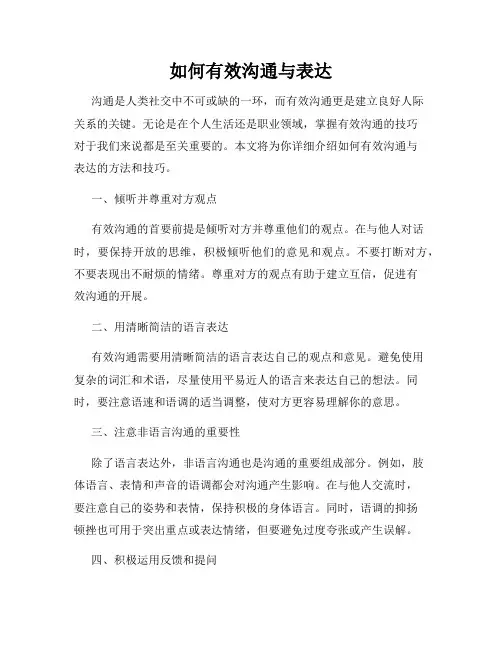 如何有效沟通与表达

沟通是人类社交中不可或缺的一环，而有效沟通更是建立良好人际关系的关键。无论是在个人生活还是职业领域，掌握有效沟通的技巧对于我们来说都是至关重要的。本文将为你详细介绍如何有效沟通与表达的方法和技巧。

一、倾听并尊重对方观点

有效沟通的首要前提是倾听对方并尊重他们的观点。在与他人对话时，要保持开放的思维，积极倾听他们的意见和观点。不要打断对方，不要表现出不耐烦的情绪。尊重对方的观点有助于建立互信，促进有效沟通的开展。

二、用清晰简洁的语言表达

有效沟通需要用清晰简洁的语言表达自己的观点和意见。避免使用复杂的词汇和术语，尽量使用平易近人的语言来表达自己的想法。同时，要注意语速和语调的适当调整，使对方更容易理解你的意思。

三、注意非语言沟通的重要性

除了语言表达外，非语言沟通也是沟通的重要组成部分。例如，肢体语言、表情和声音的语调都会对沟通产生影响。在与他人交流时，要注意自己的姿势和表情，保持积极的身体语言。同时，语调的抑扬顿挫也可用于突出重点或表达情绪，但要避免过度夸张或产生误解。

四、积极运用反馈和提问